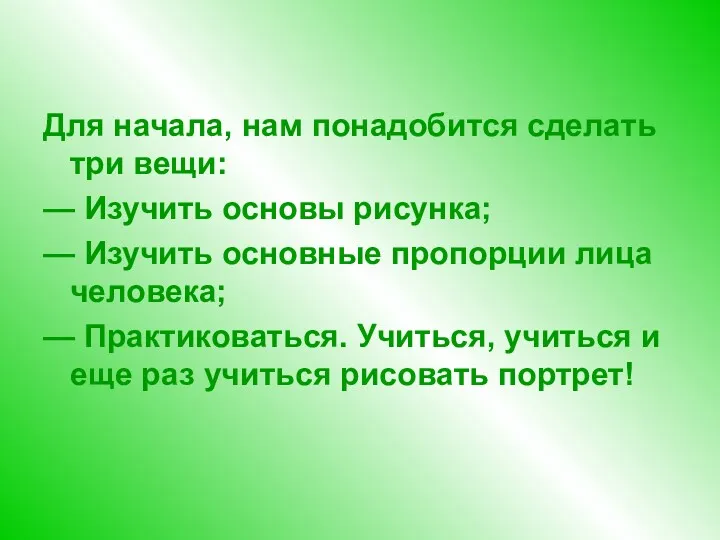 Для начала, нам понадобится сделать три вещи:

— Изучить основы рисунка;

— Изучить основные пропорции лица человека;

— Практиковаться. Учиться, учиться и еще раз учиться рисовать портрет!